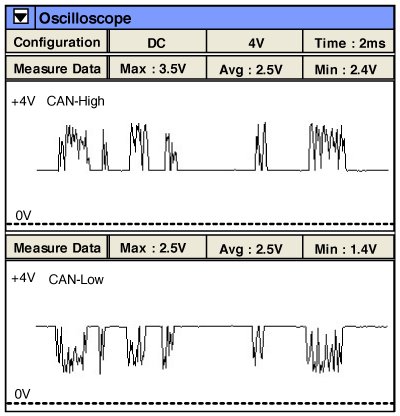 Oscilloscope

| Configuration | DC | 4V | Time : 2ms |
|---|---|---|---|
| Measure Data | Max : 3.5V | Avg : 2.5V | Min : 2.4V |

+4V CAN-High

0V

| Measure Data | Max : 2.5V | Avg : 2.5V | Min : 1.4V |
|---|---|---|---|

+4V CAN-Low

0V